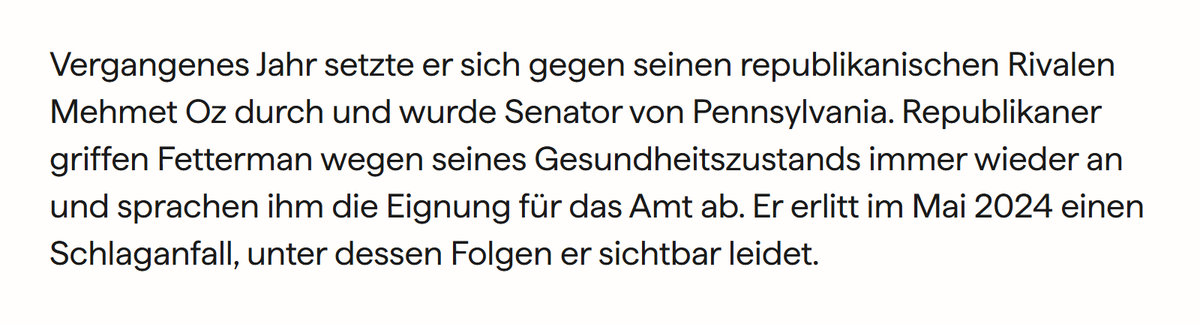 Vergangenes Jahr setzte er sich gegen seinen republikanischen Rivalen Mehmet Oz durch und wurde Senator von Pennsylvania. Republikaner griffen Fetterman wegen seines Gesundheitszustands immer wieder an und sprachen ihm die Eignung für das Amt ab. Er erlitt im Mai 2024 einen Schlaganfall, unter dessen Folgen er sichtbar leidet.